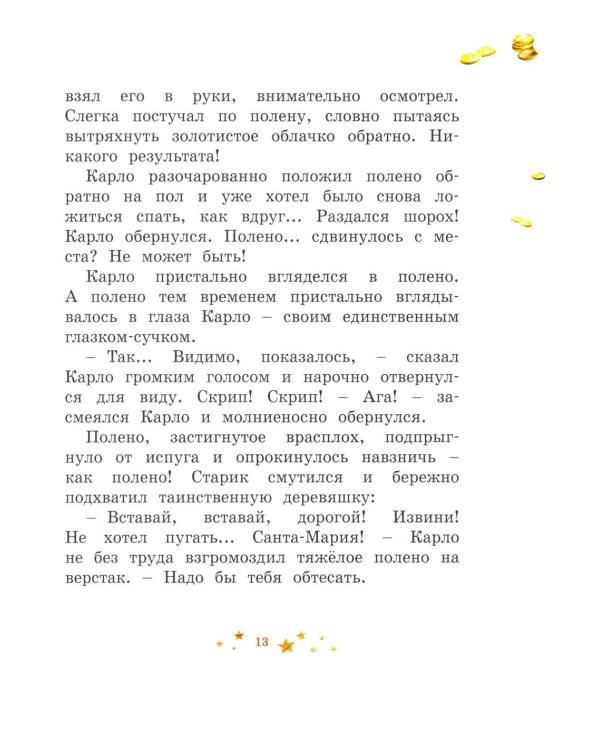 взял его в руки, внимательно осмотрел. Слегка постучал по полену, словно пытаясь вытряхнуть золотистое облачко обратно. Никакого результата!

Карло разочарованно положил полено обратно на пол и уже хотел было снова ложиться спать, как вдруг... Раздался шорох! Карло обернулся. Полено... сдвинулось с места? Не может быть!

Карло пристально вгляделся в полено. А полено тем временем пристально вглядывалось в глаза Карло – своим единственным глазком-сучком.

– Так... Видимо, показалось, – сказал Карло громким голосом и нарочно отвернулся для виду. Скрип! Скрип! – Ага! – засмеялся Карло и молниеносно обернулся.

Полено, застигнутое врасплох, подпрыгнуло от испуга и опрокинулось навзничь – как полено! Старик смутился и бережно подхватил таинственную деревяшку:

– Вставай, вставай, дорогой! Извини! Не хотел пугать... Санта-Мария! – Карло не без труда взгромоздил тяжёлое полено на верстак. – Надо бы тебя обтесать.

13